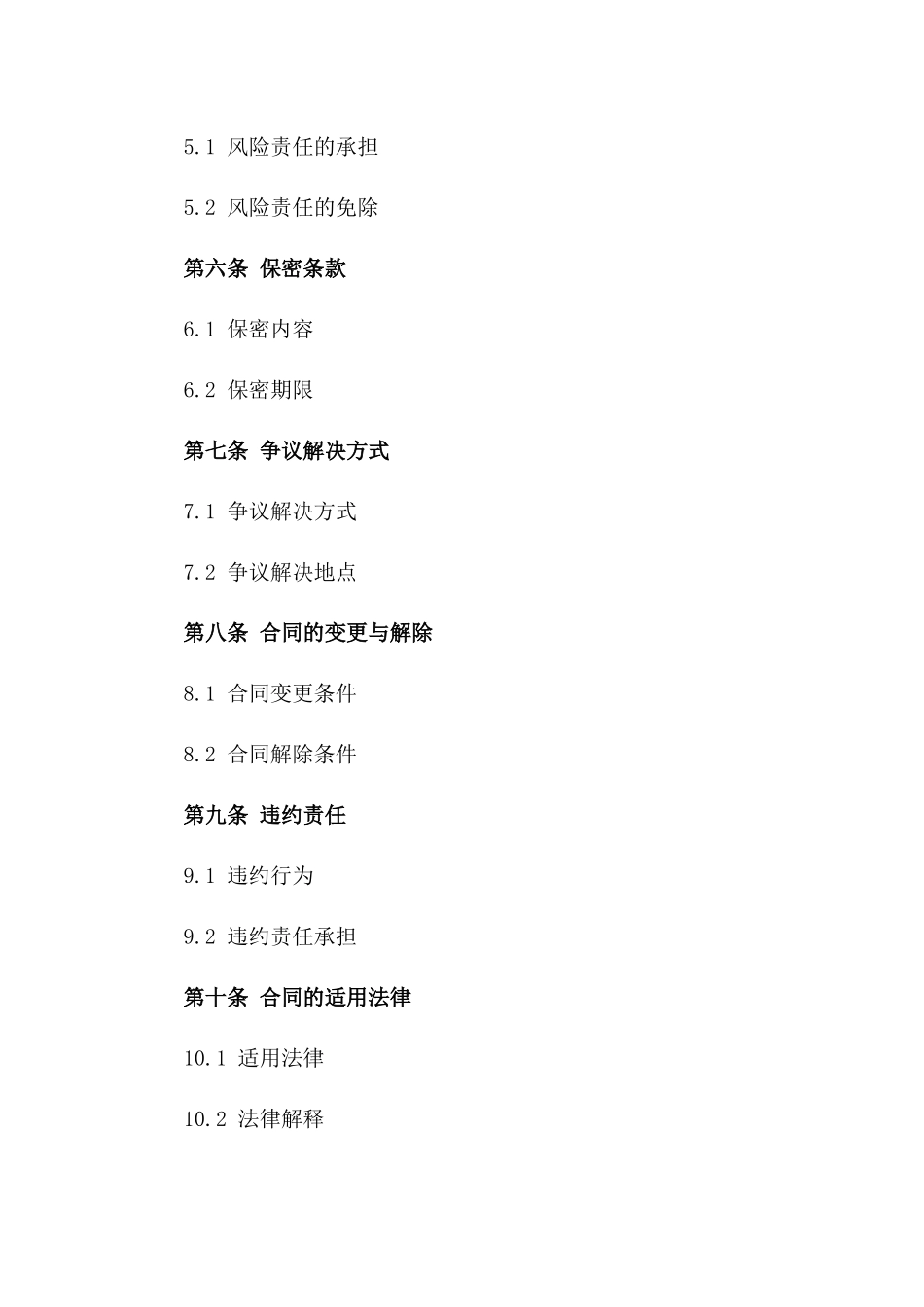 5.1 风险责任的承担

5.2 风险责任的免除

第六条 保密条款

6.1 保密内容

6.2 保密期限

第七条 争议解决方式

7.1 争议解决方式

7.2 争议解决地点

第八条 合同的变更与解除

8.1 合同变更条件

8.2 合同解除条件

第九条 违约责任

9.1 违约行为

9.2 违约责任承担

第十条 合同的适用法律

10.1 适用法律

10.2 法律解释